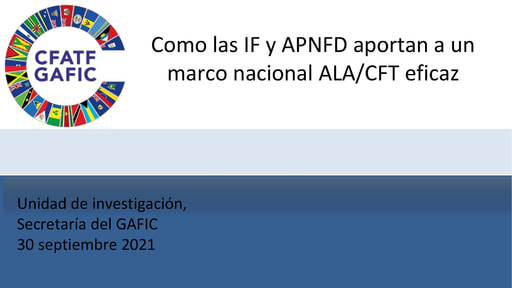 CFATF
GAFIC

Como las IF y APNFD aportan a un marco nacional ALA/CFT eficaz

Unidad de investigación,
Secretaría del GAFIC
30 septiembre 2021